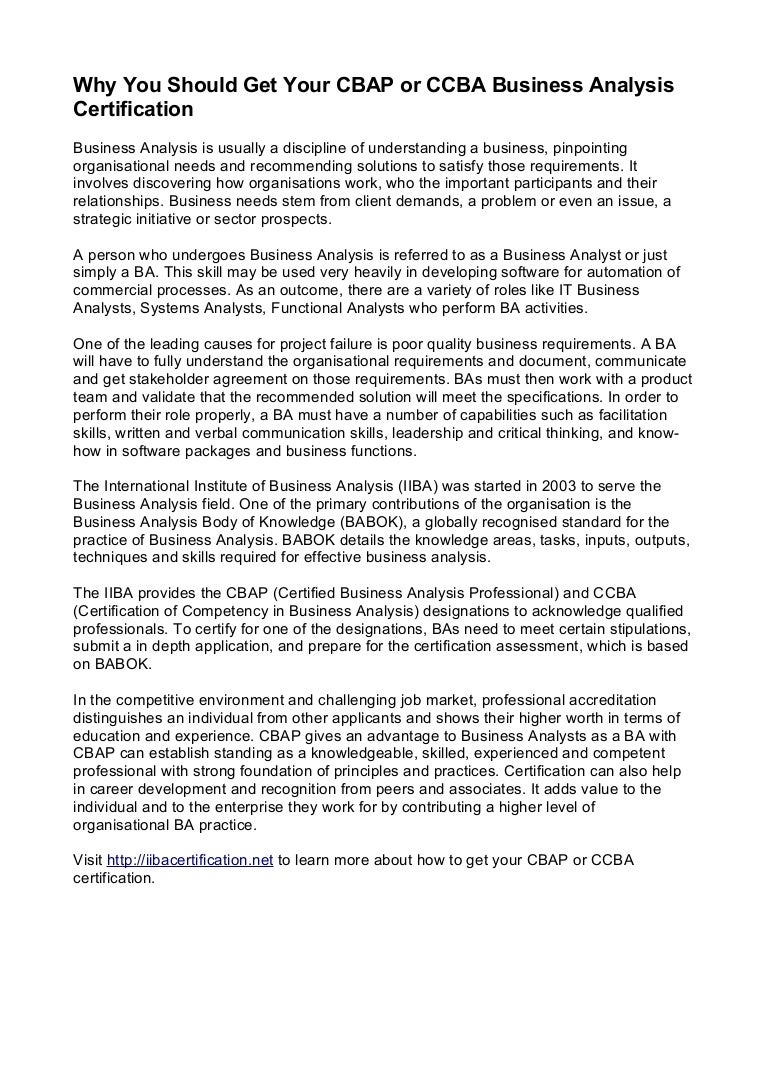 Why You Should Get Your CBAP or CCBA Business Analysis Certification

Business Analysis is usually a discipline of understanding a business, pinpointing organisational needs and recommending solutions to satisfy those requirements. It involves discovering how organisations work, who the important participants and their relationships. Business needs stem from client demands, a problem or even an issue, a strategic initiative or sector prospects.

A person who undergoes Business Analysis is referred to as a Business Analyst or just simply a BA. This skill may be used very heavily in developing software for automation of commercial processes. As an outcome, there are a variety of roles like IT Business Analysts, Systems Analysts, Functional Analysts who perform BA activities.

One of the leading causes for project failure is poor quality business requirements. A BA will have to fully understand the organisational requirements and document, communicate and get stakeholder agreement on those requirements. BAs must then work with a product team and validate that the recommended solution will meet the specifications. In order to perform their role properly, a BA must have a number of capabilities such as facilitation skills, written and verbal communication skills, leadership and critical thinking, and know-how in software packages and business functions.

The International Institute of Business Analysis (IIBA) was started in 2003 to serve the Business Analysis field. One of the primary contributions of the organisation is the Business Analysis Body of Knowledge (BABOK), a globally recognised standard for the practice of Business Analysis. BABOK details the knowledge areas, tasks, inputs, outputs, techniques and skills required for effective business analysis.

The IIBA provides the CBAP (Certified Business Analysis Professional) and CCBA (Certification of Competency in Business Analysis) designations to acknowledge qualified professionals. To certify for one of the designations, BAs need to meet certain stipulations, submit a in depth application, and prepare for the certification assessment, which is based on BABOK.

In the competitive environment and challenging job market, professional accreditation distinguishes an individual from other applicants and shows their higher worth in terms of education and experience. CBAP gives an advantage to Business Analysts as a BA with CBAP can establish standing as a knowledgeable, skilled, experienced and competent professional with strong foundation of principles and practices. Certification can also help in career development and recognition from peers and associates. It adds value to the individual and to the enterprise they work for by contributing a higher level of organisational BA practice.

Visit http://iibacertification.net to learn more about how to get your CBAP or CCBA certification.